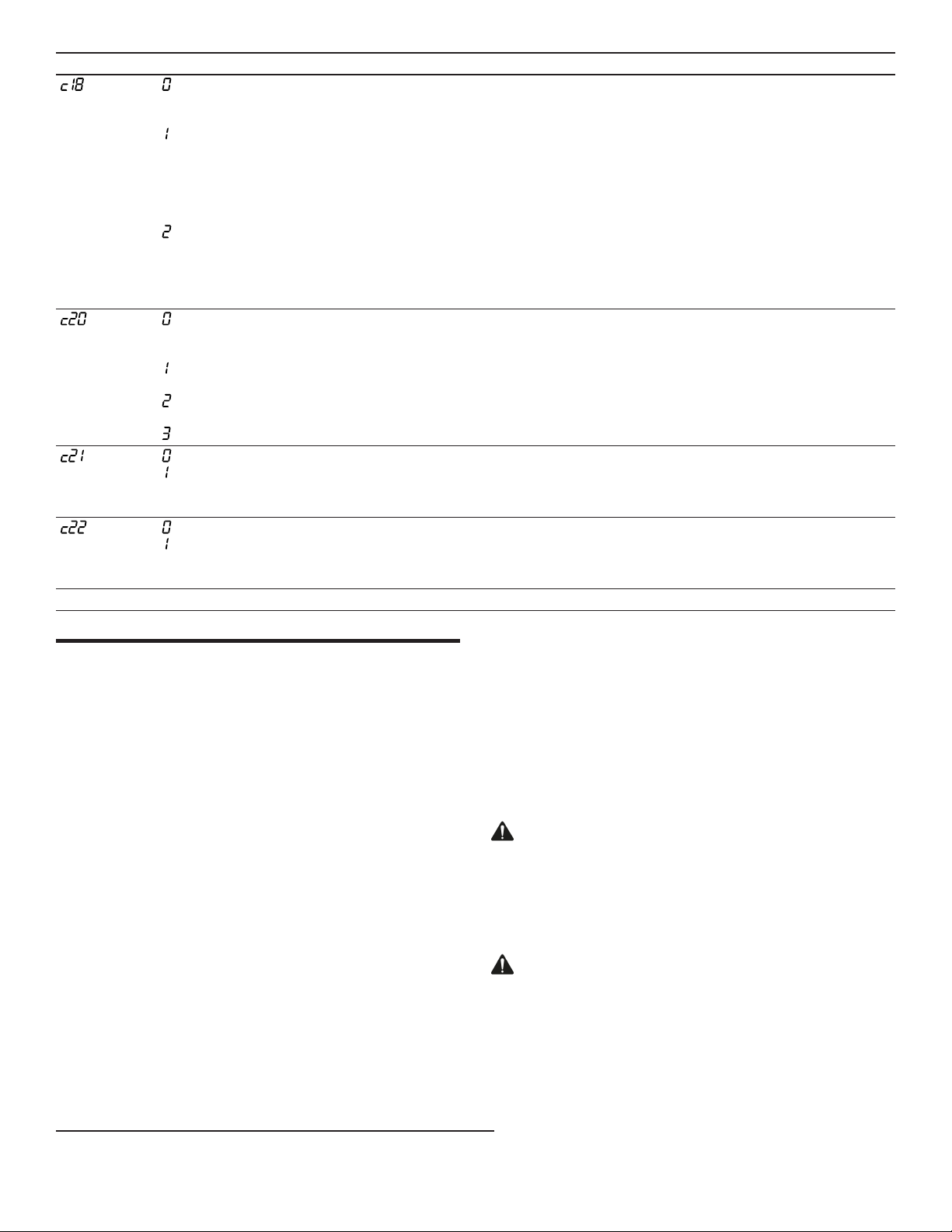 | | |
|---|---|
| c18 | 0 |
| | 1 |
| | 2 |
| c20 | 0 |
| | 1 |
| | 2 |
| | 3 |
| c21 | 0 |
| | 1 |
| c22 | 0 |
| | 1 |